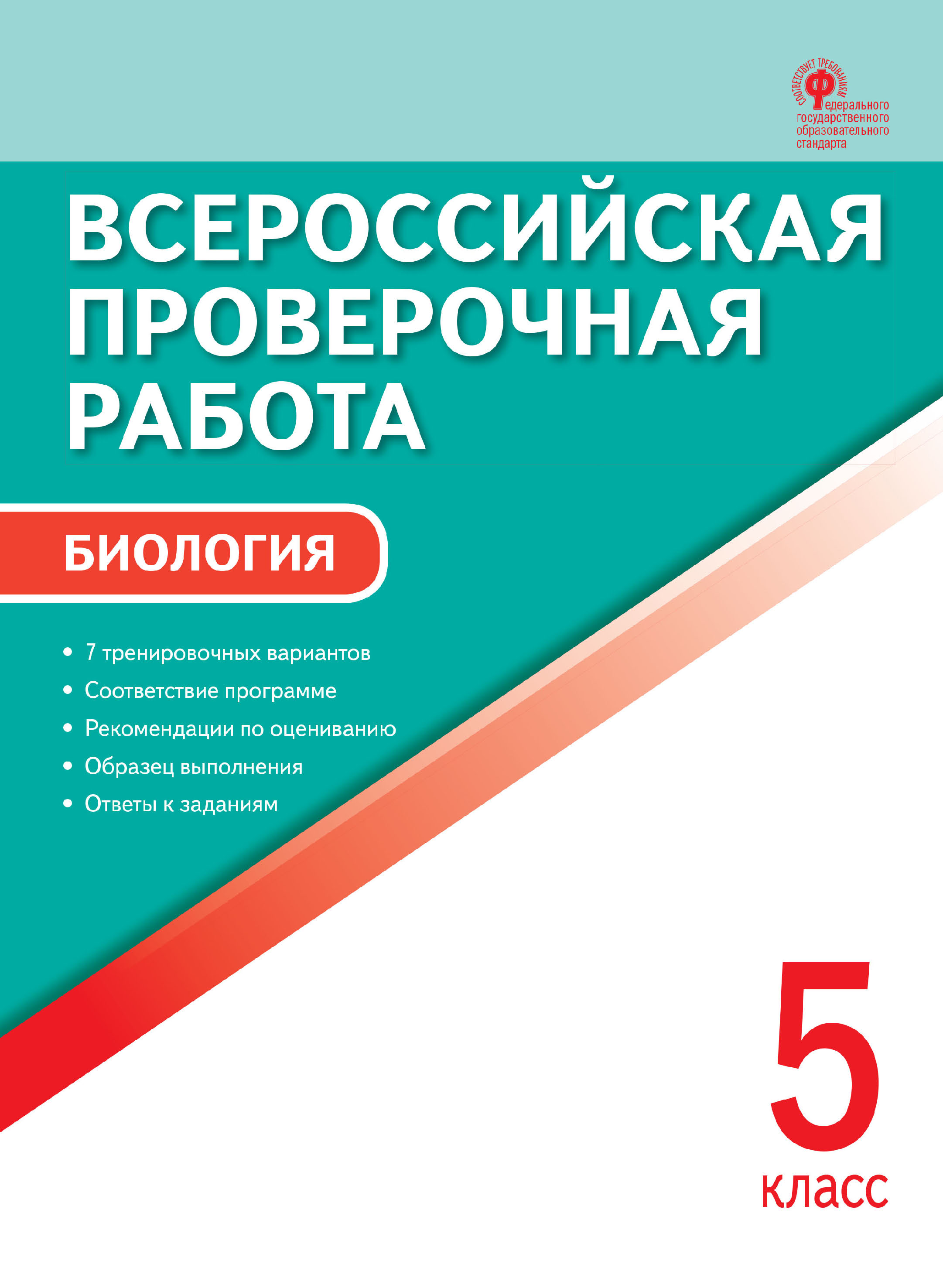 СООТВЕТСТВУЕТ ТРЕБОВАНИЯМ
Федерального государственного образовательного стандарта

ВСЕРОССИЙСКАЯ ПРОВЕРОЧНАЯ РАБОТА

БИОЛОГИЯ

• 7 тренировочных вариантов
• Соответствие программе
• Рекомендации по оцениванию
• Образец выполнения
• Ответы к заданиям

5 класс